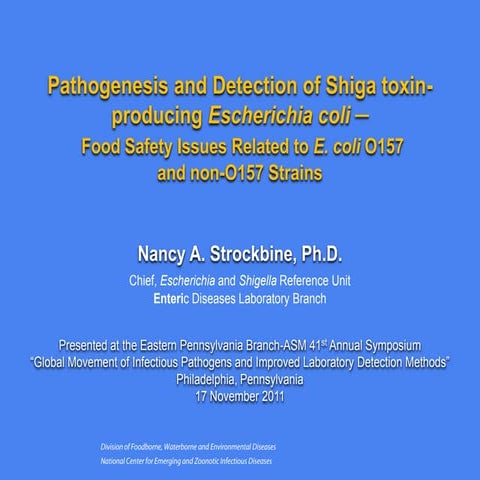 Pathogenesis and Detection of Shiga toxin-producing Escherichia coli –
Food Safety Issues Related to E. coli O157 and non-O157 Strains

Nancy A. Strockbine, Ph.D.

Chief, Escherichia and Shigella Reference Unit
Enteric Diseases Laboratory Branch

Presented at the Eastern Pennsylvania Branch-ASM 41$^{st}$ Annual Symposium
"Global Movement of Infectious Pathogens and Improved Laboratory Detection Methods"
Philadelphia, Pennsylvania
17 November 2011

Division of Foodborne, Waterborne and Environmental Diseases
National Center for Emerging and Zoonotic Infectious Diseases